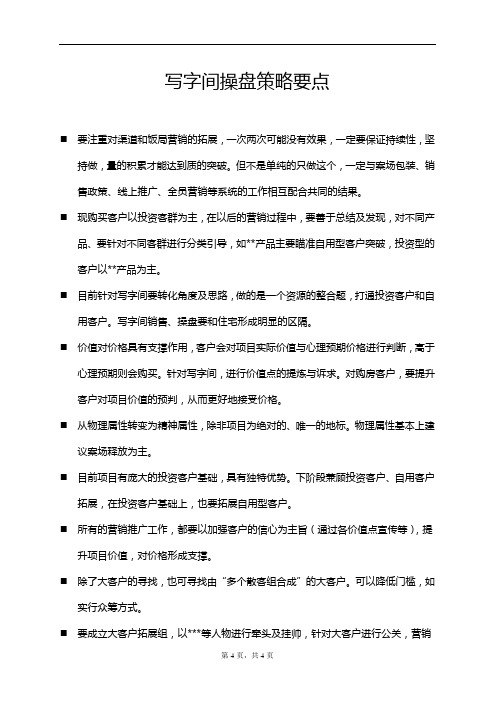 写字间操盘策略要点

■ 要注重对渠道和饭局营销的拓展，一次两次可能没有效果，一定要保证持续性，坚持做，量的积累才能达到质的突破。但不是单纯的只做这个，一定与案场包装、销售政策、线上推广、全员营销等系统的工作相互配合共同的结果。

■ 现购买客户以投资客群为主，在以后的营销过程中，要善于总结及发现，对不同产品、要针对不同客群进行分类引导，如**产品主要瞄准自用型客户突破，投资型的客户以**产品为主。

■ 目前针对写字间要转化角度及思路，做的是一个资源的整合题，打通投资客户和自用客户。写字间销售、操盘要和住宅形成明显的区隔。

■ 价值对价格具有支撑作用，客户会对项目实际价值与心理预期价格进行判断，高于心理预期则会购买。针对写字间，进行价值点的提炼与诉求。对购房客户，要提升客户对项目价值的预判，从而更好地接受价格。

■ 从物理属性转变为精神属性，除非项目为绝对的、唯一的地标。物理属性基本上建议案场释放为主。

■ 目前项目有庞大的投资客户基础，具有独特优势。下阶段兼顾投资客户、自用客户拓展，在投资客户基础上，也要拓展自用型客户。

■ 所有的营销推广工作，都要以加强客户的信心为主旨（通过各价值点宣传等），提升项目价值，对价格形成支撑。

■ 除了大客户的寻找，也可寻找由“多个散客组合成”的大客户。可以降低门槛，如实行众筹方式。

■ 要成立大客户拓展组，以***等人物进行牵头及挂帅，针对大客户进行公关，营销

第 4 页，共 4 页